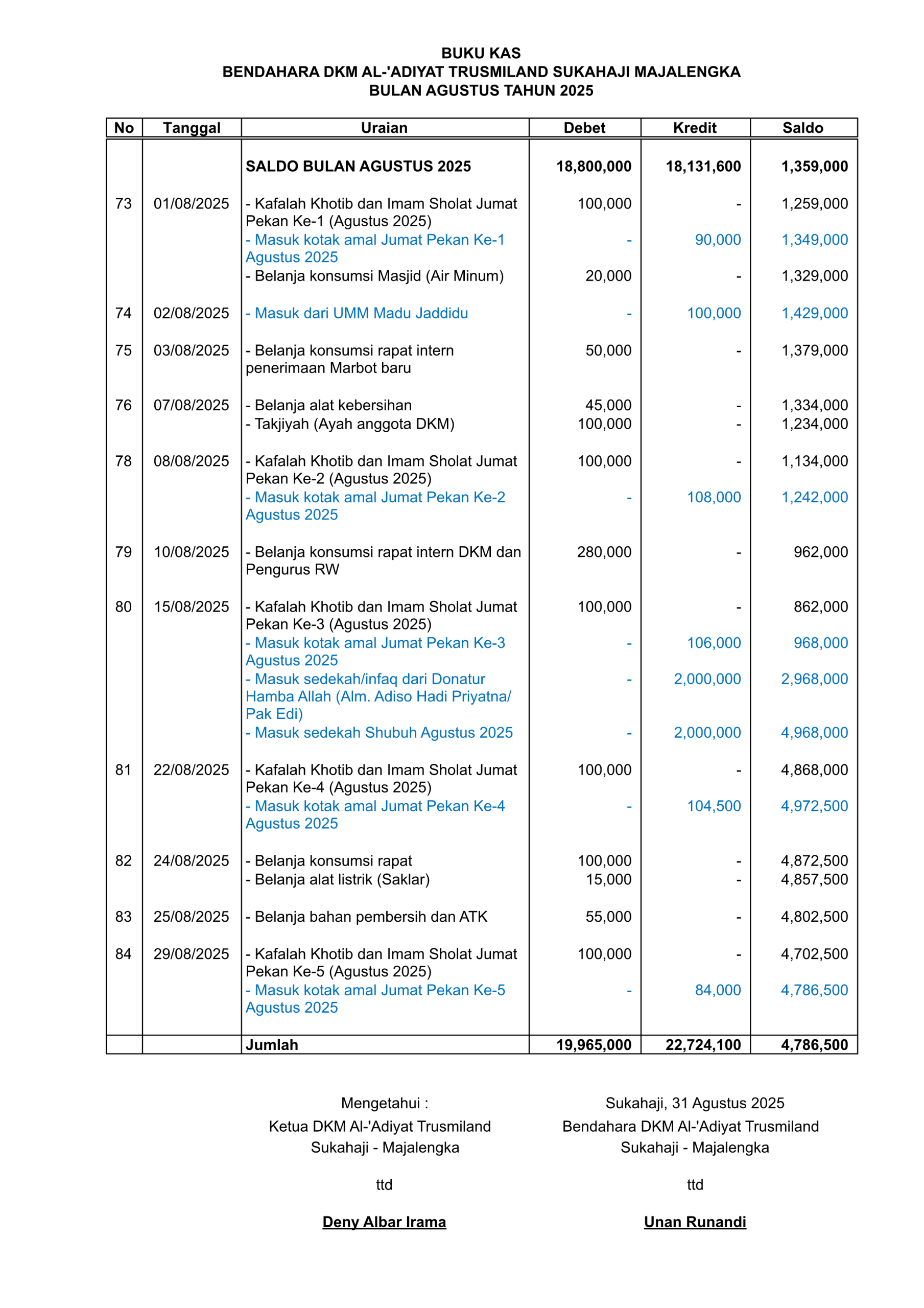 BUKU KAS
BENDAHARA DKM AL-'ADIYAT TRUSMILAND SUKAHAJI MAJALENGKA
BULAN AGUSTUS TAHUN 2025

| No | Tanggal | Uraian | Debet | Kredit | Saldo |
|---|---|---|---|---|---|
| | | SALDO BULAN AGUSTUS 2025 | 18,800,000 | 18,131,600 | 1,359,000 |
| 73 | 01/08/2025 | - Kafalah Khotib dan Imam Sholat Jumat Pekan Ke-1 (Agustus 2025) | 100,000 | - | 1,259,000 |
| | | - Masuk kotak amal Jumat Pekan Ke-1 Agustus 2025 | - | 90,000 | 1,349,000 |
| | | - Belanja konsumsi Masjid (Air Minum) | 20,000 | - | 1,329,000 |
| 74 | 02/08/2025 | - Masuk dari UMM Madu Jaddidu | - | 100,000 | 1,429,000 |
| 75 | 03/08/2025 | - Belanja konsumsi rapat intern penerimaan Marbot baru | 50,000 | - | 1,379,000 |
| 76 | 07/08/2025 | - Belanja alat kebersihan | 45,000 | - | 1,334,000 |
| | | - Takjiyah (Ayah anggota DKM) | 100,000 | - | 1,234,000 |
| 78 | 08/08/2025 | - Kafalah Khotib dan Imam Sholat Jumat Pekan Ke-2 (Agustus 2025) | 100,000 | - | 1,134,000 |
| | | - Masuk kotak amal Jumat Pekan Ke-2 Agustus 2025 | - | 108,000 | 1,242,000 |
| 79 | 10/08/2025 | - Belanja konsumsi rapat intern DKM dan Pengurus RW | 280,000 | - | 962,000 |
| 80 | 15/08/2025 | - Kafalah Khotib dan Imam Sholat Jumat Pekan Ke-3 (Agustus 2025) | 100,000 | - | 862,000 |
| | | - Masuk kotak amal Jumat Pekan Ke-3 Agustus 2025 | - | 106,000 | 968,000 |
| | | - Masuk sedekah/infaq dari Donatur Hamba Allah (Alm. Adiso Hadi Priyatna/ Pak Edi) | - | 2,000,000 | 2,968,000 |
| | | - Masuk sedekah Shubuh Agustus 2025 | - | 2,000,000 | 4,968,000 |
| 81 | 22/08/2025 | - Kafalah Khotib dan Imam Sholat Jumat Pekan Ke-4 (Agustus 2025) | 100,000 | - | 4,868,000 |
| | | - Masuk kotak amal Jumat Pekan Ke-4 Agustus 2025 | - | 104,500 | 4,972,500 |
| 82 | 24/08/2025 | - Belanja konsumsi rapat | 100,000 | - | 4,872,500 |
| | | - Belanja alat listrik (Saklar) | 15,000 | - | 4,857,500 |
| 83 | 25/08/2025 | - Belanja bahan pembersih dan ATK | 55,000 | - | 4,802,500 |
| 84 | 29/08/2025 | - Kafalah Khotib dan Imam Sholat Jumat Pekan Ke-5 (Agustus 2025) | 100,000 | - | 4,702,500 |
| | | - Masuk kotak amal Jumat Pekan Ke-5 Agustus 2025 | - | 84,000 | 4,786,500 |
| | | Jumlah | 19,965,000 | 22,724,100 | 4,786,500 |

Mengetahui :
Ketua DKM Al-'Adiyat Trusmiland
Sukahaji - Majalengka

ttd

Deny Albar Irama

Sukahaji, 31 Agustus 2025
Bendahara DKM Al-'Adiyat Trusmiland
Sukahaji - Majalengka

ttd

Unan Runandi